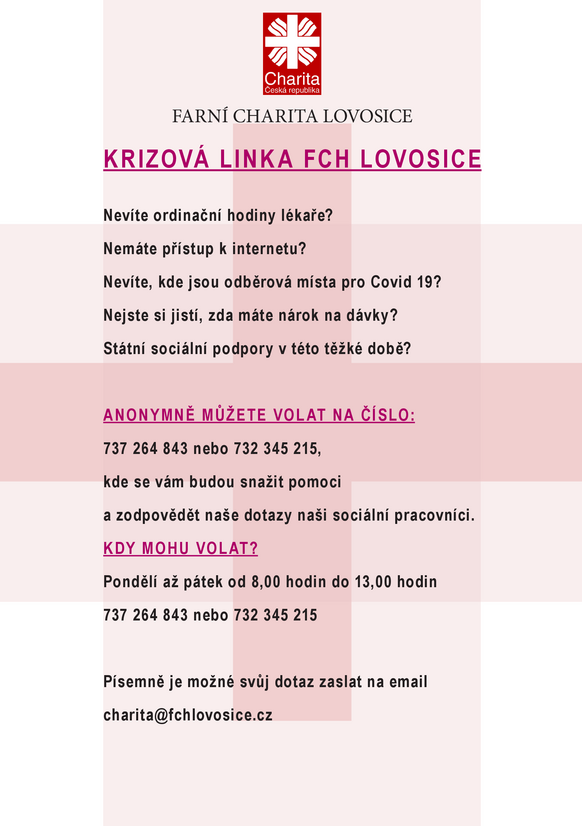 Charita
Česká republika

FARNÍ CHARITA LOVOSICE

KRIZOVÁ LINKA FCH LOVOSICE

Nevíte ordinační hodiny lékaře?

Nemáte přístup k internetu?

Nevíte, kde jsou odběrová místa pro Covid 19?

Nejste si jistí, zda máte nárok na dávky?

Státní sociální podpory v této těžké době?

ANONYMNĚ MŮŽETE VOLAT NA ČÍSLO:

737 264 843 nebo 732 345 215,

kde se vám budou snažit pomoci

a zodpovědět naše dotazy naši sociální pracovníci.

KDY MOHU VOLAT?

Pondělí až pátek od 8,00 hodin do 13,00 hodin

737 264 843 nebo 732 345 215

Písemně je možné svůj dotaz zaslat na email

charita@fchlovosice.cz